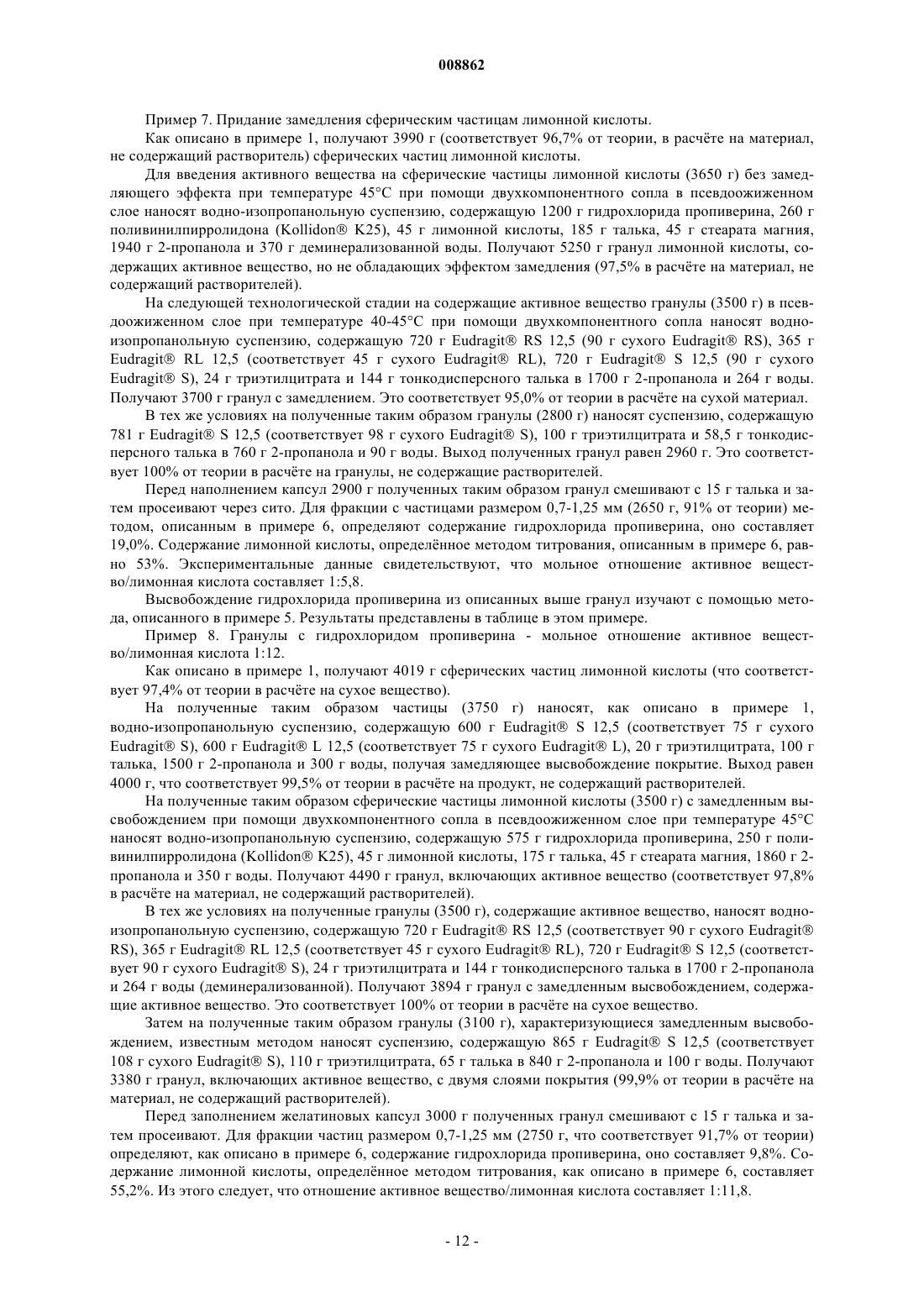 008862

Пример 7. Придание замедления сферическим частицам лимонной кислоты.

Как описано в примере 1, получают 3990 г (соответствует 96,7% от теории, в расчёте на материал, не содержащий растворитель) сферических частиц лимонной кислоты.

Для введения активного вещества на сферические частицы лимонной кислоты (3650 г) без замедляющего эффекта при температуре 45°C при помощи двухкомпонентного сопла в псевдоожиженном слое наносят водно-изопропанольную суспензию, содержащую 1200 г гидрохлорида пропиверина, 260 г поливинилпирролидона (Kollidon® K25), 45 г лимонной кислоты, 185 г талька, 45 г стеарата магния, 1940 г 2-пропанола и 370 г деминерализованной воды. Получают 5250 г гранул лимонной кислоты, содержащих активное вещество, но не обладающих эффектом замедления (97,5% в расчёте на материал, не содержащий растворителей).

На следующей технологической стадии на содержащие активное вещество гранулы (3500 г) в псевдоожиженном слое при температуре 40-45°C при помощи двухкомпонентного сопла наносят водно-изопропанольную суспензию, содержащую 720 г Eudragit® RS 12,5 (90 г сухого Eudragit® RS), 365 г Eudragit® RL 12,5 (соответствует 45 г сухого Eudragit® RL), 720 г Eudragit® S 12,5 (90 г сухого Eudragit® S), 24 г триэтилцитрата и 144 г тонкодисперсного талька в 1700 г 2-пропанола и 264 г воды. Получают 3700 г гранул с замедлением. Это соответствует 95,0% от теории в расчёте на сухой материал.

В тех же условиях на полученные таким образом гранулы (2800 г) наносят суспензию, содержащую 781 г Eudragit® S 12,5 (соответствует 98 г сухого Eudragit® S), 100 г триэтилцитрата и 58,5 г тонкодисперсного талька в 760 г 2-пропанола и 90 г воды. Выход полученных гранул равен 2960 г. Это соответствует 100% от теории в расчёте на гранулы, не содержащие растворителей.

Перед наполнением капсул 2900 г полученных таким образом гранул смешивают с 15 г талька и затем просеивают через сито. Для фракции с частицами размером 0,7-1,25 мм (2650 г, 91% от теории) методом, описанным в примере 6, определяют содержание гидрохлорида пропиверина, оно составляет 19,0%. Содержание лимонной кислоты, определённое методом титрования, описанным в примере 6, равно 53%. Экспериментальные данные свидетельствуют, что мольное отношение активное вещество/лимонная кислота составляет 1:5,8.

Высвобождение гидрохлорида пропиверина из описанных выше гранул изучают с помощью метода, описанного в примере 5. Результаты представлены в таблице в этом примере.

Пример 8. Гранулы с гидрохлоридом пропиверина - мольное отношение активное вещество/лимонная кислота 1:12.

Как описано в примере 1, получают 4019 г сферических частиц лимонной кислоты (что соответствует 97,4% от теории в расчёте на сухое вещество).

На полученные таким образом частицы (3750 г) наносят, как описано в примере 1, водно-изопропанольную суспензию, содержащую 600 г Eudragit® S 12,5 (соответствует 75 г сухого Eudragit® S), 600 г Eudragit® L 12,5 (соответствует 75 г сухого Eudragit® L), 20 г триэтилцитрата, 100 г талька, 1500 г 2-пропанола и 300 г воды, получая замедляющее высвобождение покрытие. Выход равен 4000 г, что соответствует 99,5% от теории в расчёте на продукт, не содержащий растворителей.

На полученные таким образом сферические частицы лимонной кислоты (3500 г) с замедленным высвобождением при помощи двухкомпонентного сопла в псевдоожиженном слое при температуре 45°C наносят водно-изопропанольную суспензию, содержащую 575 г гидрохлорида пропиверина, 250 г поливинилпирролидона (Kollidon® K25), 45 г лимонной кислоты, 175 г талька, 45 г стеарата магния, 1860 г 2-пропанола и 350 г воды. Получают 4490 г гранул, включающих активное вещество (соответствует 97,8% в расчёте на материал, не содержащий растворителей).

В тех же условиях на полученные гранулы (3500 г), содержащие активное вещество, наносят водно-изопропанольную суспензию, содержащую 720 г Eudragit® RS 12,5 (соответствует 90 г сухого Eudragit® RS), 365 г Eudragit® RL 12,5 (соответствует 45 г сухого Eudragit® RL), 720 г Eudragit® S 12,5 (соответствует 90 г сухого Eudragit® S), 24 г триэтилцитрата и 144 г тонкодисперсного талька в 1700 г 2-пропанола и 264 г воды (деминерализованной). Получают 3894 г гранул с замедленным высвобождением, содержащие активное вещество. Это соответствует 100% от теории в расчёте на сухое вещество.

Затем на полученные таким образом гранулы (3100 г), характеризующиеся замедленным высвобождением, известным методом наносят суспензию, содержащую 865 г Eudragit® S 12,5 (соответствует 108 г сухого Eudragit® S), 110 г триэтилцитрата, 65 г талька в 840 г 2-пропанола и 100 г воды. Получают 3380 г гранул, включающих активное вещество, с двумя слоями покрытия (99,9% от теории в расчёте на материал, не содержащий растворителей).

Перед заполнением желатиновых капсул 3000 г полученных гранул смешивают с 15 г талька и затем просеивают. Для фракции частиц размером 0,7-1,25 мм (2750 г, что соответствует 91,7% от теории) определяют, как описано в примере 6, содержание гидрохлорида пропиверина, оно составляет 9,8%. Содержание лимонной кислоты, определённое методом титрования, как описано в примере 6, составляет 55,2%. Из этого следует, что отношение активное вещество/лимонная кислота составляет 1:11,8.

- 12 -